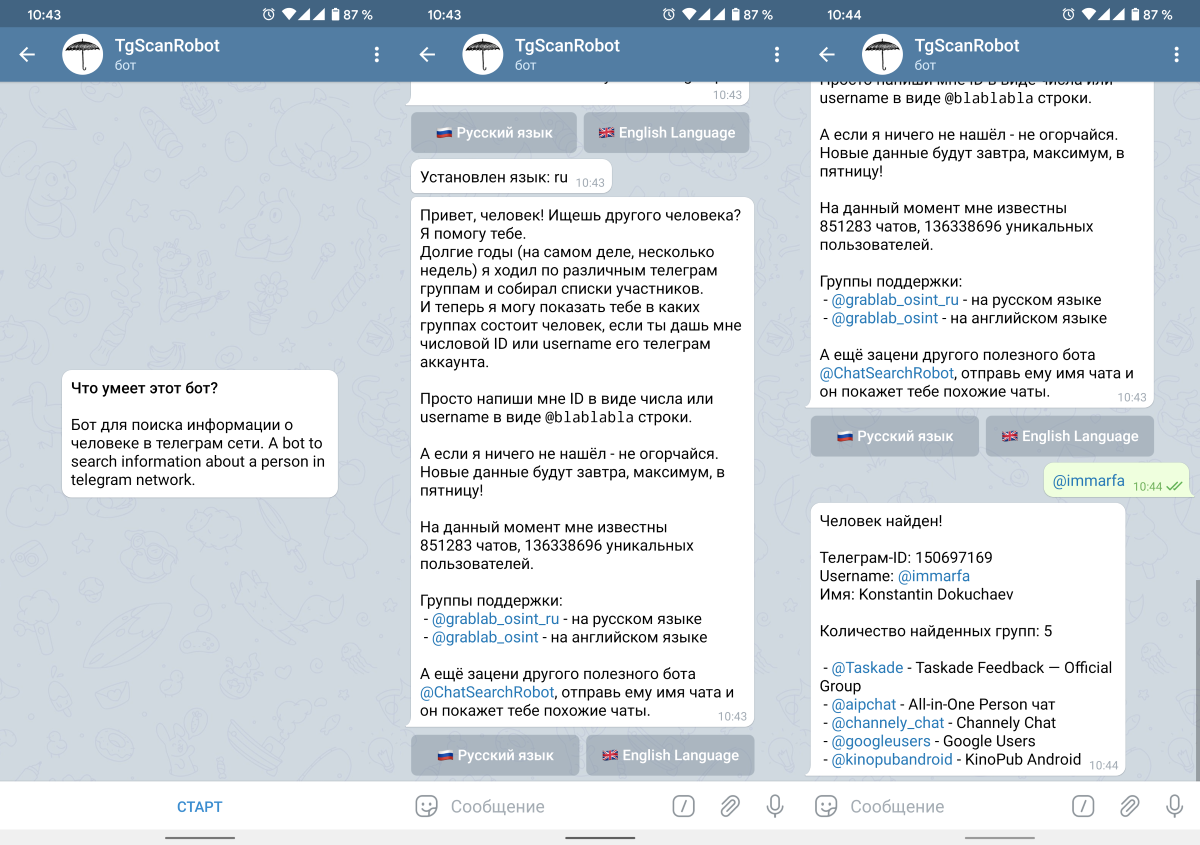 10:43 87 %

TgScanRobot
бот

Что умеет этот бот?

Бот для поиска информации о человеке в телеграм сети. A bot to search information about a person in telegram network.

СТАРТ

10:43 87 %

TgScanRobot
бот

10:43

🇷🇺 Русский язык 🇬🇧 English Language

Установлен язык: ru 10:43

Привет, человек! Ищешь другого человека? Я помогу тебе.
Долгие годы (на самом деле, несколько недель) я ходил по различным телеграм группам и собирал списки участников.
И теперь я могу показать тебе в каких группах состоит человек, если ты дашь мне числовой ID или username его телеграм аккаунта.

Просто напиши мне ID в виде числа или username в виде @blablabla строки.

А если я ничего не нашёл - не огорчайся. Новые данные будут завтра, максимум, в пятницу!

На данный момент мне известны 851283 чатов, 136338696 уникальных пользователей.

Группы поддержки:
- @grablab_osint_ru - на русском языке
- @grablab_osint - на английском языке

А ещё зацени другого полезного бота @ChatSearchRobot, отправь ему имя чата и он покажет тебе похожие чаты. 10:43

🇷🇺 Русский язык 🇬🇧 English Language

Сообщение

10:44 87 %

TgScanRobot
бот

Просто напиши мне ID в виде числа или username в виде @blablabla строки.

А если я ничего не нашёл - не огорчайся. Новые данные будут завтра, максимум, в пятницу!

На данный момент мне известны 851283 чатов, 136338696 уникальных пользователей.

Группы поддержки:
- @grablab_osint_ru - на русском языке
- @grablab_osint - на английском языке

А ещё зацени другого полезного бота @ChatSearchRobot, отправь ему имя чата и он покажет тебе похожие чаты. 10:43

🇷🇺 Русский язык 🇬🇧 English Language

@immarfa 10:44

Человек найден!

Телеграм-ID: 150697169
Username: @immarfa
Имя: Konstantin Dokuchaev

Количество найденных групп: 5

- @Taskade - Taskade Feedback — Official Group
- @aipchat - All-in-One Person чат
- @channely_chat - Channely Chat
- @googleusers - Google Users
- @kinopubandroid - KinoPub Android 10:44

Сообщение